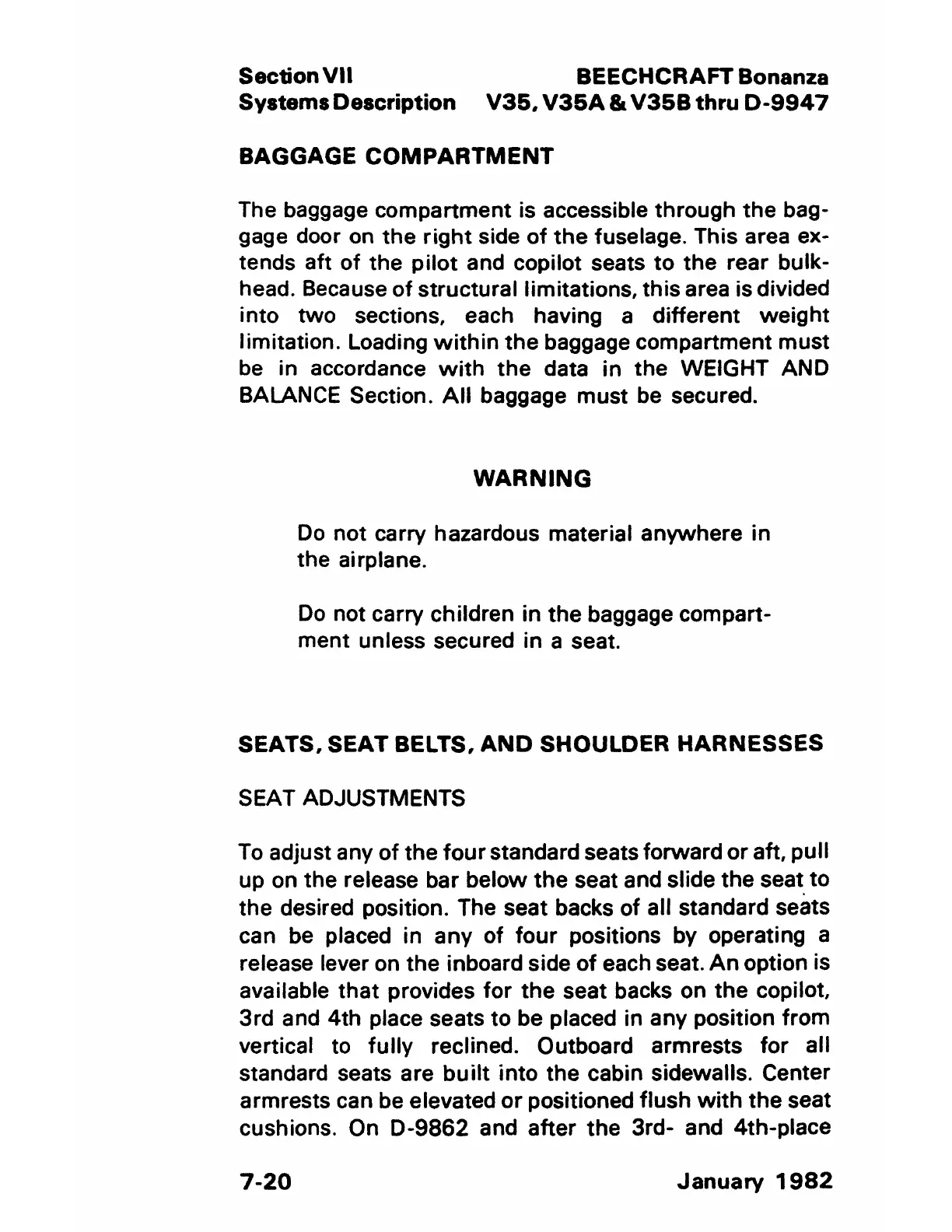 Section VII
Systems Description

BEECHCRAFT Bonanza
V35, V35A & V35B thru D-9947

BAGGAGE COMPARTMENT

The baggage compartment is accessible through the baggage door on the right side of the fuselage. This area extends aft of the pilot and copilot seats to the rear bulkhead. Because of structural limitations, this area is divided into two sections, each having a different weight limitation. Loading within the baggage compartment must be in accordance with the data in the WEIGHT AND BALANCE Section. All baggage must be secured.

WARNING

Do not carry hazardous material anywhere in the airplane.

Do not carry children in the baggage compartment unless secured in a seat.

SEATS, SEAT BELTS, AND SHOULDER HARNESSES

SEAT ADJUSTMENTS

To adjust any of the four standard seats forward or aft, pull up on the release bar below the seat and slide the seat to the desired position. The seat backs of all standard seats can be placed in any of four positions by operating a release lever on the inboard side of each seat. An option is available that provides for the seat backs on the copilot, 3rd and 4th place seats to be placed in any position from vertical to fully reclined. Outboard armrests for all standard seats are built into the cabin sidewalls. Center armrests can be elevated or positioned flush with the seat cushions. On D-9862 and after the 3rd- and 4th-place

7-20

January 1982